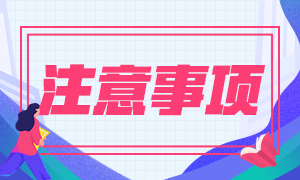 注意事项